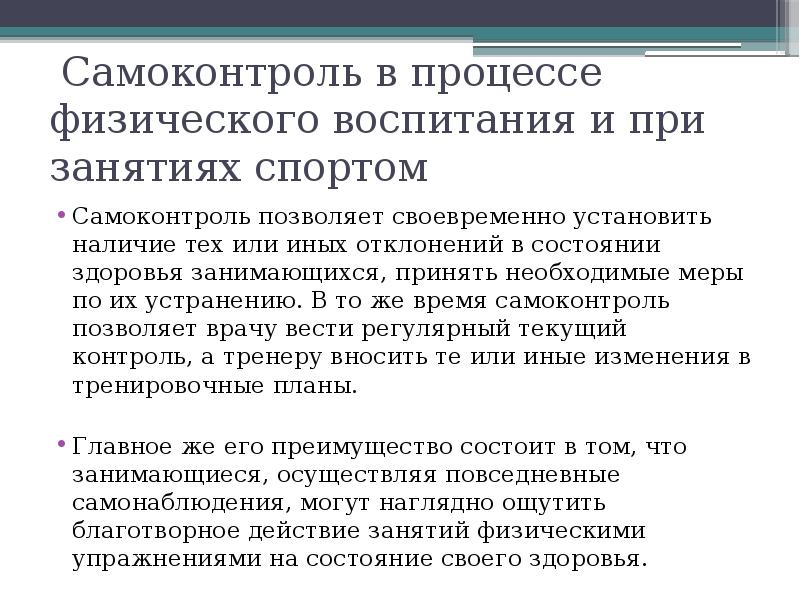 Самоконтроль в процессе физического воспитания и при занятиях спортом

• Самоконтроль позволяет своевременно установить наличие тех или иных отклонений в состоянии здоровья занимающихся, принять необходимые меры по их устранению. В то же время самоконтроль позволяет врачу вести регулярный текущий контроль, а тренеру вносить те или иные изменения в тренировочные планы.

• Главное же его преимущество состоит в том, что занимающиеся, осуществляя повседневные самонаблюдения, могут наглядно ощутить благотворное действие занятий физическими упражнениями на состояние своего здоровья.